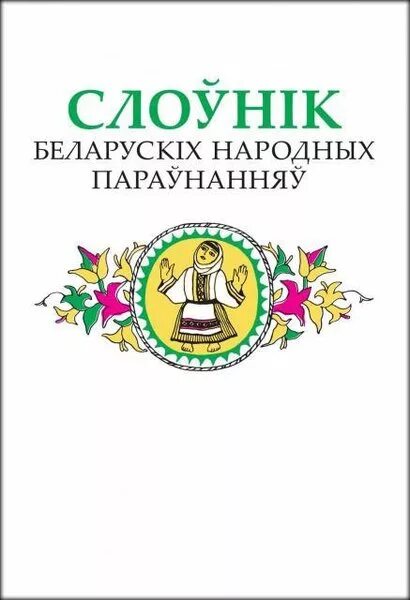 СЛОЎНІК
БЕЛАРУСКІХ НАРОДНЫХ ПАРАЎНАННЯЎ